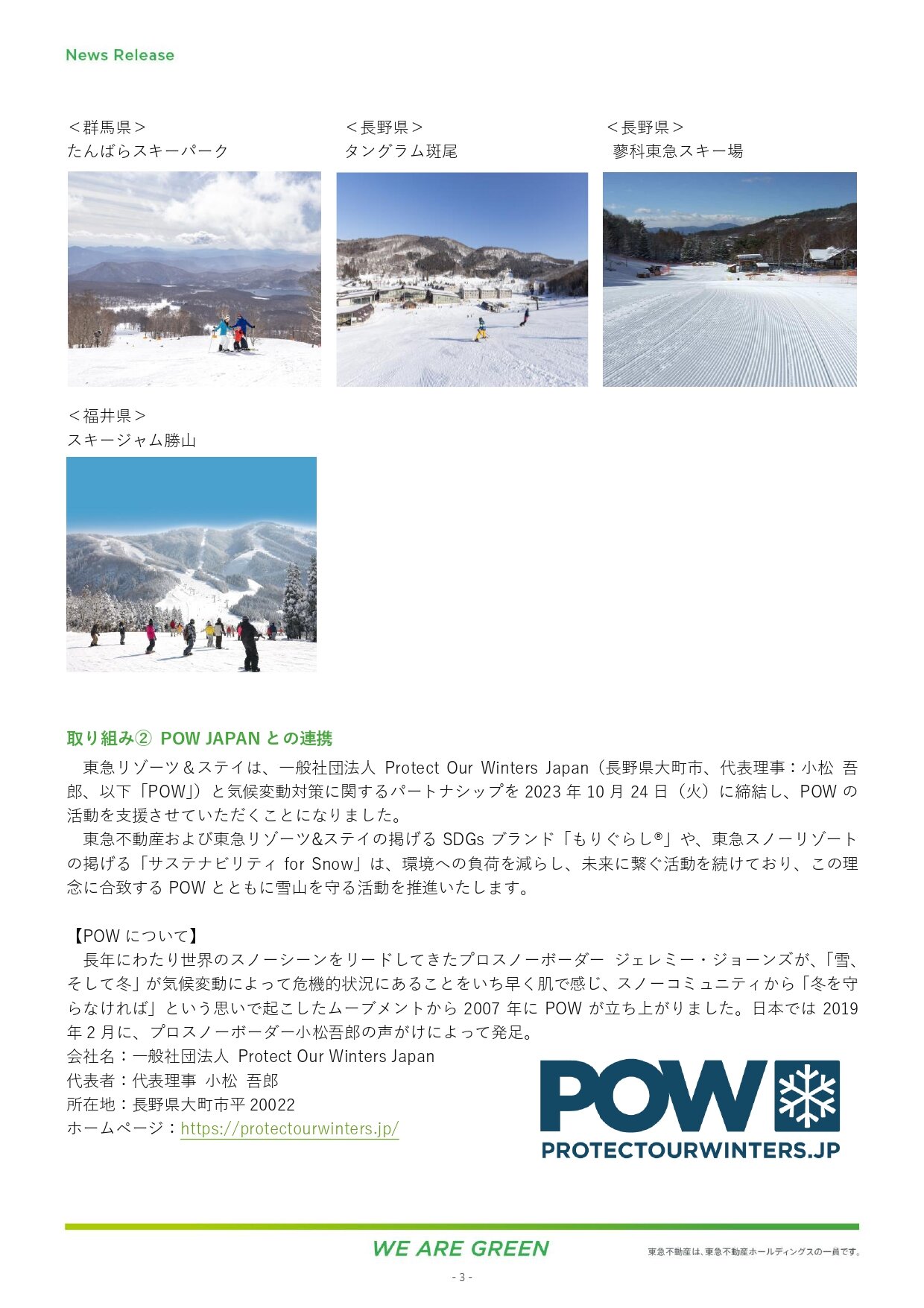 News Release

＜群馬県＞
たんばらスキーパーク

＜長野県＞
タングラム斑尾

＜長野県＞
蓼科東急スキー場

＜福井県＞
スキージャム勝山

取り組み② POW JAPAN との連携
東急リゾーツ＆ステイは、一般社団法人 Protect Our Winters Japan（長野県大町市、代表理事：小松 吾郎、以下「POW」）と気候変動対策に関するパートナシップを 2023 年 10 月 24 日（火）に締結し、POW の活動を支援させていただくことになりました。
東急不動産および東急リゾーツ&ステイの掲げる SDGs ブランド「もりぐらし®」や、東急スノーリゾートの掲げる「サステナビリティ for Snow」は、環境への負荷を減らし、未来に繋ぐ活動を続けており、この理念に合致する POW とともに雪山を守る活動を推進いたします。

【POW について】
長年にわたり世界のスノーシーンをリードしてきたプロスノーボーダー ジェレミー・ジョーンズが、「雪、そして冬」が気候変動によって危機的状況にあることをいち早く肌で感じ、スノーコミュニティから「冬を守らなければ」という思いで起こしたムーブメントから 2007 年に POW が立ち上がりました。日本では 2019 年 2 月に、プロスノーボーダー小松吾郎の声がけによって発足。
会社名：一般社団法人 Protect Our Winters Japan
代表者：代表理事 小松 吾郎
所在地：長野県大町市平 20022
ホームページ：https://protectourwinters.jp/

POW
PROTECTOURWINTERS.JP

WE ARE GREEN
東急不動産は、東急不動産ホールディングスの一員です。
- 3 -